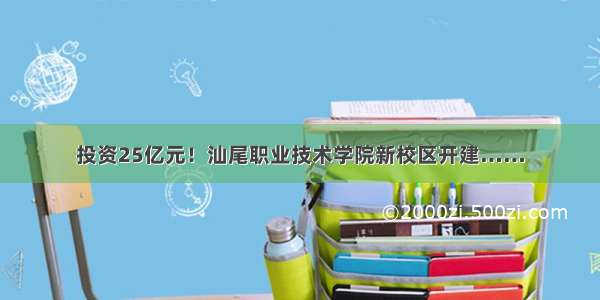 投资25亿元！汕尾职业技术学院新校区开建……

©2000zi.500zi.com